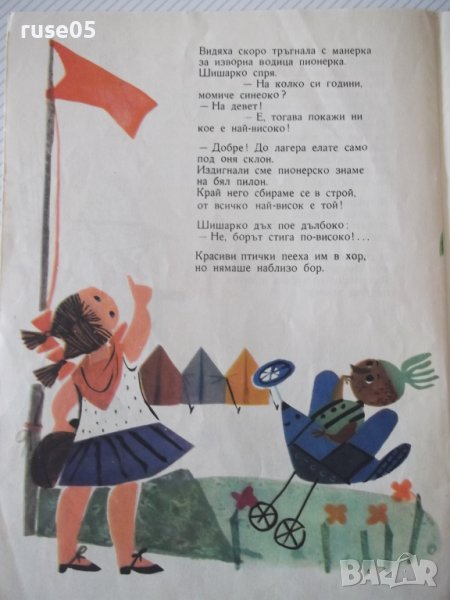 ruse05

Видяха скоро тръгнала с манерка
за изворна водица пионерка.
Шишарко спря.
— На колко си години,
момиче синеоко?
— На девет!
— Е, тогава покажи ни
кое е най-високо!

— Добре! До лагера елате само
под оня склон.
Издигнали сме пионерско знаме
на бял пилон.
Край него сбираме се в строй,
от всичко най-висок е той!

Шишарко дъх пое дълбоко:
— Не, борът стига по-високо!...

Красиви птички пееха им в хор,
но нямаше наблизо бор.

BAZAR